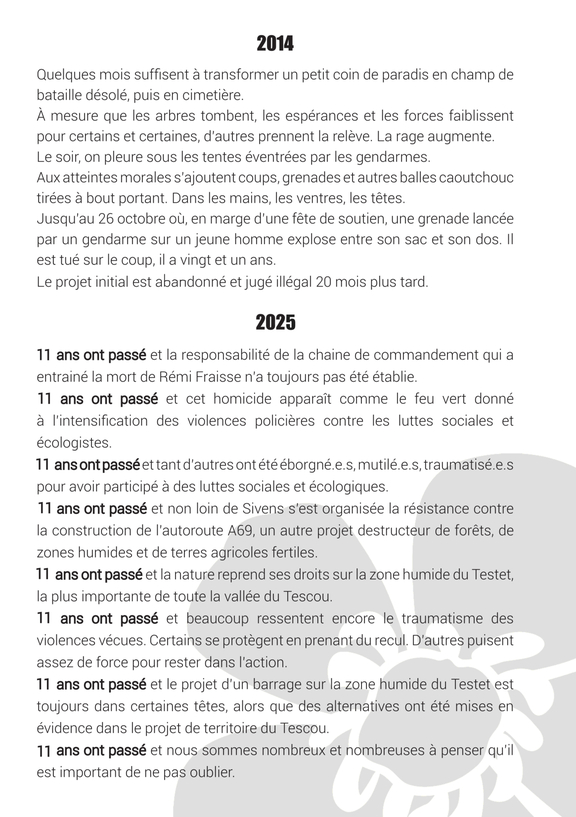 2014

Quelques mois suffisent à transformer un petit coin de paradis en champ de bataille désolé, puis en cimetière.
À mesure que les arbres tombent, les espérances et les forces faiblissent pour certains et certaines, d'autres prennent la relève. La rage augmente.
Le soir, on pleure sous les tentes éventrées par les gendarmes.
Aux atteintes morales s'ajoutent coups, grenades et autres balles caoutchouc tirées à bout portant. Dans les mains, les ventres, les têtes.
Jusqu'au 26 octobre où, en marge d'une fête de soutien, une grenade lancée par un gendarme sur un jeune homme explose entre son sac et son dos. Il est tué sur le coup, il a vingt et un ans.
Le projet initial est abandonné et jugé illégal 20 mois plus tard.

2025

11 ans ont passé et la responsabilité de la chaine de commandement qui a entrainé la mort de Rémi Fraisse n'a toujours pas été établie.
11 ans ont passé et cet homicide apparaît comme le feu vert donné à l'intensification des violences policières contre les luttes sociales et écologistes.
11 ans ont passé et tant d'autres ont été éborgné.e.s, mutilé.e.s, traumatisé.e.s pour avoir participé à des luttes sociales et écologiques.
11 ans ont passé et non loin de Sivens s'est organisée la résistance contre la construction de l'autoroute A69, un autre projet destructeur de forêts, de zones humides et de terres agricoles fertiles.
11 ans ont passé et la nature reprend ses droits sur la zone humide du Testet, la plus importante de toute la vallée du Tescou.
11 ans ont passé et beaucoup ressentent encore le traumatisme des violences vécues. Certains se protègent en prenant du recul. D'autres puisent assez de force pour rester dans l'action.
11 ans ont passé et le projet d'un barrage sur la zone humide du Testet est toujours dans certaines têtes, alors que des alternatives ont été mises en évidence dans le projet de territoire du Tescou.
11 ans ont passé et nous sommes nombreux et nombreuses à penser qu'il est important de ne pas oublier.